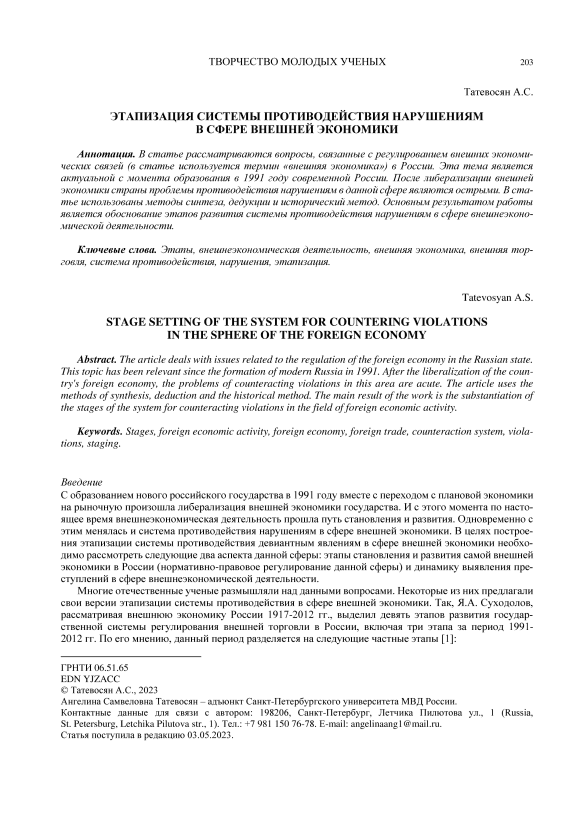 ТВОРЧЕСТВО МОЛОДЫХ УЧЕНЫХ 203

Татевосян А.С.

ЭТАПИЗАЦИЯ СИСТЕМЫ ПРОТИВОДЕЙСТВИЯ НАРУШЕНИЯМ В СФЕРЕ ВНЕШНЕЙ ЭКОНОМИКИ

Аннотация. В статье рассматриваются вопросы, связанные с регулированием внешних экономических связей (в статье используется термин «внешняя экономика») в России. Эта тема является актуальной с момента образования в 1991 году современной России. После либерализации внешней экономики страны проблемы противодействия нарушениям в данной сфере являются острыми. В статье использованы методы синтеза, дедукции и исторический метод. Основным результатом работы является обоснование этапов развития системы противодействия нарушениям в сфере внешнеэкономической деятельности.

Ключевые слова. Этапы, внешнеэкономическая деятельность, внешняя экономика, внешняя торговля, система противодействия, нарушения, этапизация.

Tatevosyan A.S.

STAGE SETTING OF THE SYSTEM FOR COUNTERING VIOLATIONS IN THE SPHERE OF THE FOREIGN ECONOMY

Abstract. The article deals with issues related to the regulation of the foreign economy in the Russian state. This topic has been relevant since the formation of modern Russia in 1991. After the liberalization of the country's foreign economy, the problems of counteracting violations in this area are acute. The article uses the methods of synthesis, deduction and the historical method. The main result of the work is the substantiation of the stages of the system for counteracting violations in the field of foreign economic activity.

Keywords. Stages, foreign economic activity, foreign economy, foreign trade, counteraction system, violations, staging.

Введение
С образованием нового российского государства в 1991 году вместе с переходом с плановой экономики на рыночную произошла либерализация внешней экономики государства. И с этого момента по настоящее время внешнеэкономическая деятельность прошла путь становления и развития. Одновременно с этим менялась и система противодействия нарушениям в сфере внешней экономики. В целях построения этапизации системы противодействия девиантным явлениям в сфере внешней экономики необходимо рассмотреть следующие два аспекта данной сферы: этапы становления и развития самой внешней экономики в России (нормативно-правовое регулирование данной сферы) и динамику выявления преступлений в сфере внешнеэкономической деятельности.

Многие отечественные ученые размышляли над данными вопросами. Некоторые из них предлагали свои версии этапизации системы противодействия в сфере внешней экономики. Так, Я.А. Суходолов, рассматривая внешнюю экономику России 1917-2012 гг., выделил девять этапов развития государственной системы регулирования внешней торговли в России, включая три этапа за период 1991-2012 гг. По его мнению, данный период разделяется на следующие частные этапы [1]:

ГРНТИ 06.51.65
EDN YJZACC
© Татевосян А.С., 2023
Ангелина Самвеловна Татевосян – адъюнкт Санкт-Петербургского университета МВД России.
Контактные данные для связи с автором: 198206, Санкт-Петербург, Летчика Пилютова ул., 1 (Russia, St. Petersburg, Letchika Pilutova str., 1). Тел.: +7 981 150 76-78. E-mail: angelinaang1@mail.ru.
Статья поступила в редакцию 03.05.2023.